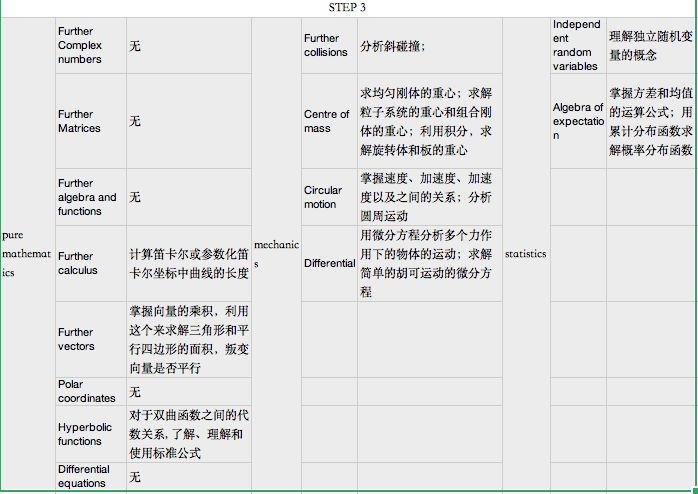 STEP 3

| | | | | | | | | |
|---|---|---|---|---|---|---|---|---|
| pure mathematics | Further Complex numbers | 无 | mechanics | Further collisions | 分析斜碰撞； | statistics | Independent random variables | 理解独立随机变量的概念 |
| | Further Matrices | 无 | | Centre of mass | 求均匀刚体的重心；求解粒子系统的重心和组合刚体的重心；利用积分，求解旋转体和板的重心 | | Algebra of expectation | 掌握方差和均值的运算公式；用累计分布函数求解概率分布函数 |
| | Further algebra and functions | 无 | | Circular motion | 掌握速度、加速度、加速度以及之间的关系；分析圆周运动 | | | |
| | Further calculus | 计算笛卡尔或参数化笛卡尔坐标中曲线的长度 | | Differential | 用微分方程分析多个力作用下的物体的运动；求解简单的胡可运动的微分方程 | | | |
| | Further vectors | 掌握向量的乘积，利用这个来求解三角形和平行四边形的面积，叛变向量是否平行 | | | | | | |
| | Polar coordinates | 无 | | | | | | |
| | Hyperbolic functions | 对于双曲函数之间的代数关系，了解、理解和使用标准公式 | | | | | | |
| | Differential equations | 无 | | | | | | |